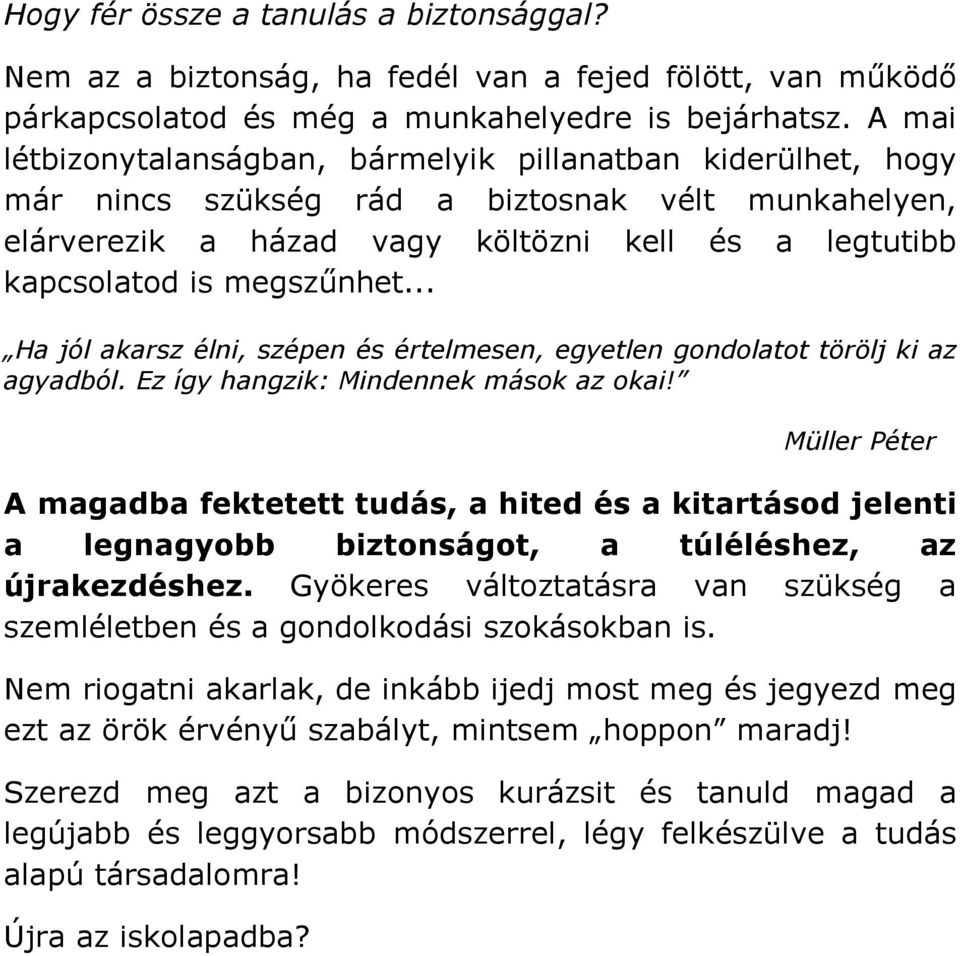 Hogy fér össze a tanulás a biztonsággal?

Nem az a biztonság, ha fedél van a fejed fölött, van működő párkapcsolatod és még a munkahelyedre is bejárhatsz. A mai létbizonytalanságban, bármelyik pillanatban kiderülhet, hogy már nincs szükség rád a biztosnak vélt munkahelyen, elárverezik a házad vagy költözni kell és a legtutibb kapcsolatod is megszűnhet...

„Ha jól akarsz élni, szépen és értelmesen, egyetlen gondolatot törölj ki az agyadból. Ez így hangzik: Mindennek mások az okai!”

Müller Péter

A magadba fektetett tudás, a hited és a kitartásod jelenti a legnagyobb biztonságot, a túléléshez, az újrakezdéshez. Gyökeres változtatásra van szükség a szemléletben és a gondolkodási szokásokban is.

Nem riogatni akarlak, de inkább ijedj most meg és jegyezd meg ezt az örök érvényű szabályt, mintsem „hoppon” maradj!

Szerezd meg azt a bizonyos kurázsit és tanuld magad a legújabb és leggyorsabb módszerrel, légy felkészülve a tudás alapú társadalomra!

Újra az iskolapadba?